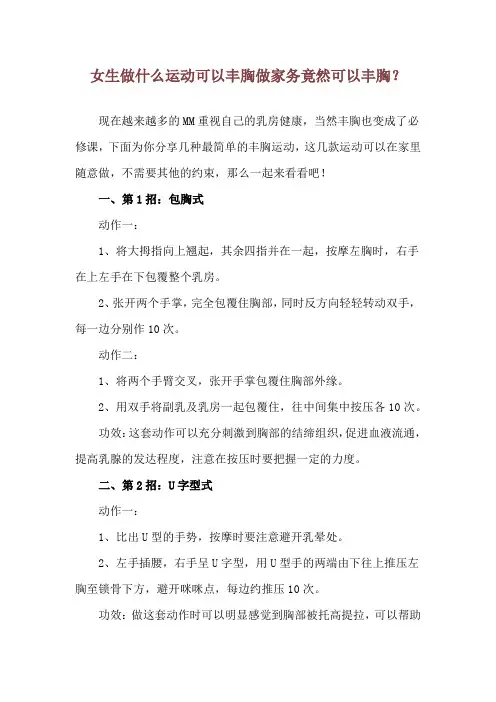 女生做什么运动可以丰胸做家务竟然可以丰胸？

现在越来越多的MM重视自己的乳房健康，当然丰胸也变成了必修课，下面为你分享几种最简单的丰胸运动，这几款运动可以在家里随意做，不需要其他的约束，那么一起来看看吧！

一、第1招：包胸式

动作一：

1、将大拇指向上翘起，其余四指并在一起，按摩左胸时，右手在上左手在下包覆整个乳房。

2、张开两个手掌，完全包覆住胸部，同时反方向轻轻转动双手，每一边分别作10次。

动作二：

1、将两个手臂交叉，张开手掌包覆住胸部外缘。

2、用双手将副乳及乳房一起包覆住，往中间集中按压各10次。

功效：这套动作可以充分刺激到胸部的结缔组织，促进血液流通，提高乳腺的发达程度，注意在按压时要把握一定的力度。

二、第2招：U字型式

动作一：

1、比出U型的手势，按摩时要注意避开乳晕处。

2、左手插腰，右手呈U字型，用U型手的两端由下往上推压左胸至锁骨下方，避开咪咪点，每边约推压10次。

功效：做这套动作时可以明显感觉到胸部被托高提拉，可以帮助